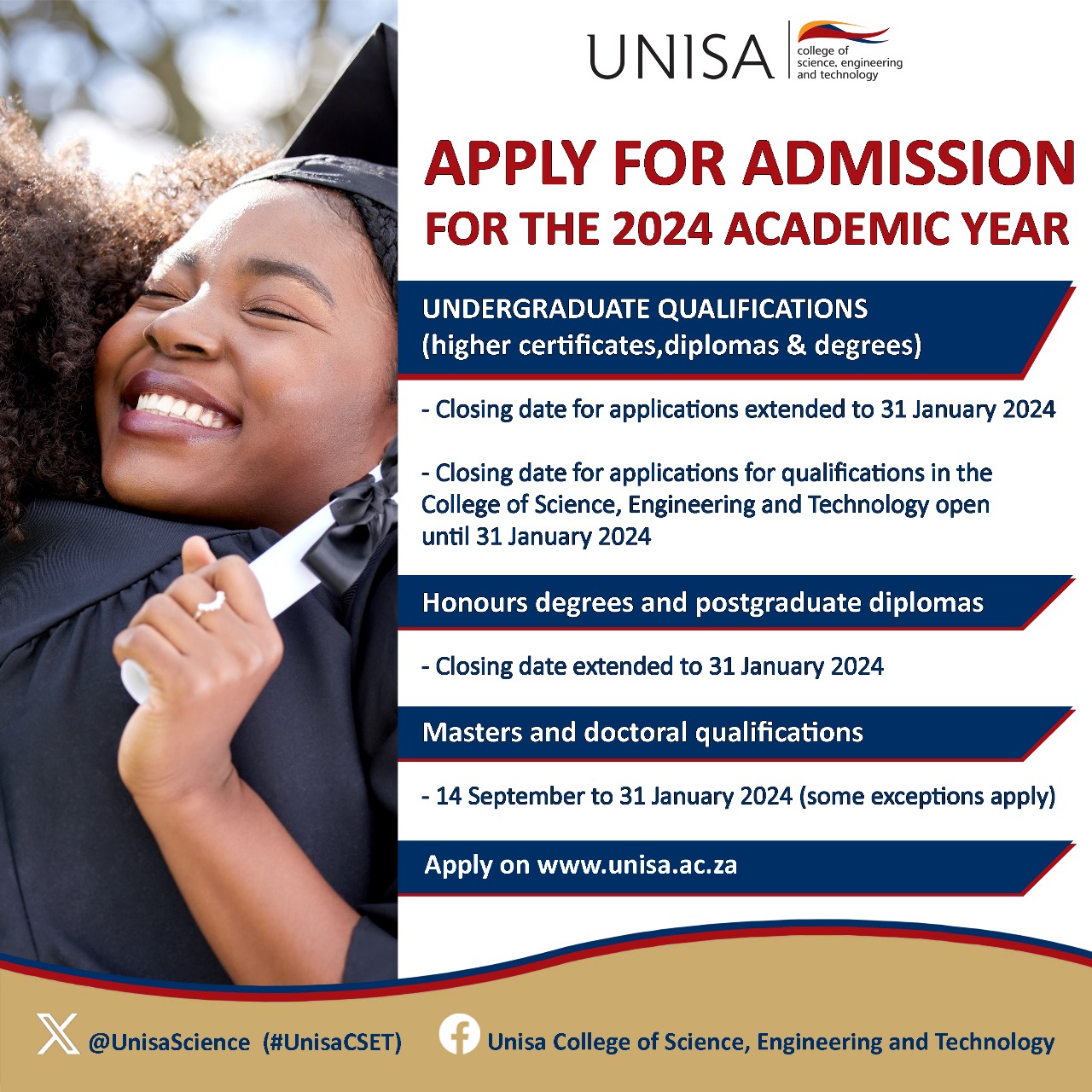 UNISA
college of
science, engineering
and technology

APPLY FOR ADMISSION
FOR THE 2024 ACADEMIC YEAR

UNDERGRADUATE QUALIFICATIONS
(higher certificates,diplomas & degrees)

- Closing date for applications extended to 31 January 2024

- Closing date for applications for qualifications in the College of Science, Engineering and Technology open until 31 January 2024

Honours degrees and postgraduate diplomas

- Closing date extended to 31 January 2024

Masters and doctoral qualifications

- 14 September to 31 January 2024 (some exceptions apply)

Apply on www.unisa.ac.za

@UnisaScience (#UnisaCSET)

Unisa College of Science, Engineering and Technology